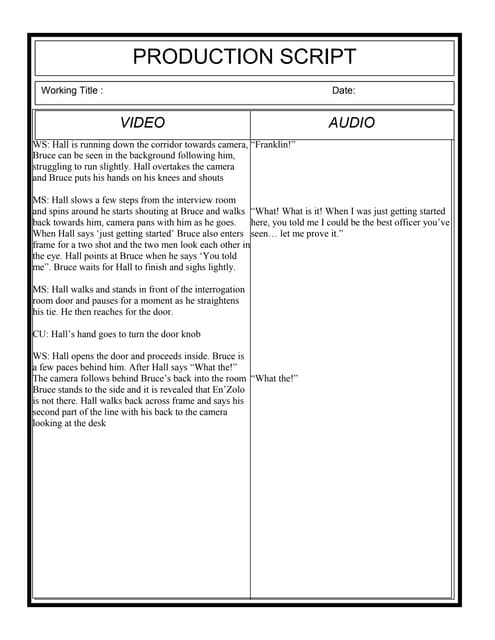 PRODUCTION SCRIPT

Working Title : Date:

| VIDEO | AUDIO |
|---|---|
| WS: Hall is running down the corridor towards camera, Bruce can be seen in the background following him, struggling to run slightly. Hall overtakes the camera and Bruce puts his hands on his knees and shouts | "Franklin!" |
| MS: Hall slows a few steps from the interview room and spins around he starts shouting at Bruce and walks back towards him, camera pans with him as he goes. When Hall says 'just getting started' Bruce also enters frame for a two shot and the two men look each other in the eye. Hall points at Bruce when he says 'You told me". Bruce waits for Hall to finish and sighs lightly. | "What! What is it! When I was just getting started here, you told me I could be the best officer you've seen… let me prove it." |
| MS: Hall walks and stands in front of the interrogation room door and pauses for a moment as he straightens his tie. He then reaches for the door. | |
| CU: Hall's hand goes to turn the door knob | |
| WS: Hall opens the door and proceeds inside. Bruce is a few paces behind him. After Hall says "What the!" The camera follows behind Bruce's back into the room Bruce stands to the side and it is revealed that En'Zolo is not there. Hall walks back across frame and says his second part of the line with his back to the camera looking at the desk | "What the!" |